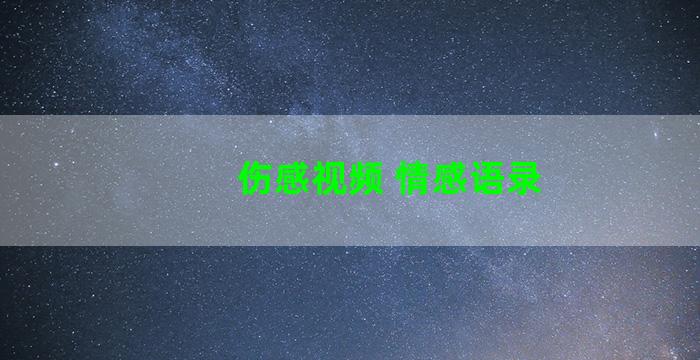 伤感视频 情感语录